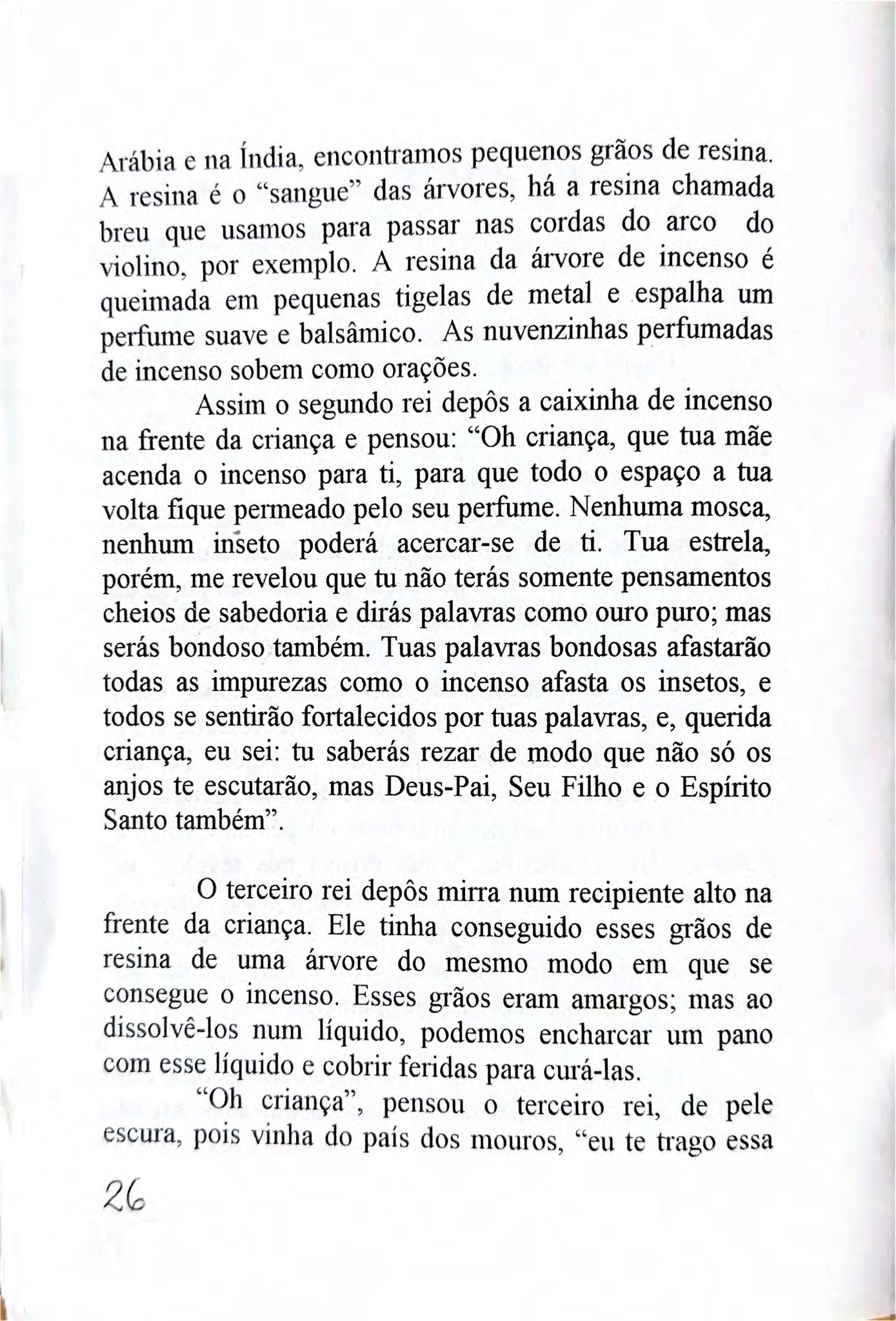 Arábia e na Índia, encontramos pequenos grãos de resina. A resina é o "sangue" das árvores, há a resina chamada breu que usamos para passar nas cordas do arco do violino, por exemplo. A resina da árvore de incenso é queimada em pequenas tigelas de metal e espalha um perfume suave e balsâmico. As nuvenzinhas perfumadas de incenso sobem como orações.

Assim o segundo rei depôs a caixinha de incenso na frente da criança e pensou: "Oh criança, que tua mãe acenda o incenso para ti, para que todo o espaço a tua volta fique permeado pelo seu perfume. Nenhuma mosca, nenhum inseto poderá acercar-se de ti. Tua estrela, porém, me revelou que tu não terás somente pensamentos cheios de sabedoria e dirás palavras como ouro puro; mas serás bondoso também. Tuas palavras bondosas afastarão todas as impurezas como o incenso afasta os insetos, e todos se sentirão fortalecidos por tuas palavras, e, querida criança, eu sei: tu saberás rezar de modo que não só os anjos te escutarão, mas Deus-Pai, Seu Filho e o Espírito Santo também".

O terceiro rei depôs mirra num recipiente alto na frente da criança. Ele tinha conseguido esses grãos de resina de uma árvore do mesmo modo em que se consegue o incenso. Esses grãos eram amargos; mas ao dissolvê-los num líquido, podemos encharcar um pano com esse líquido e cobrir feridas para curá-las.

"Oh criança", pensou o terceiro rei, de pele escura, pois vinha do país dos mouros, "eu te trago essa

26